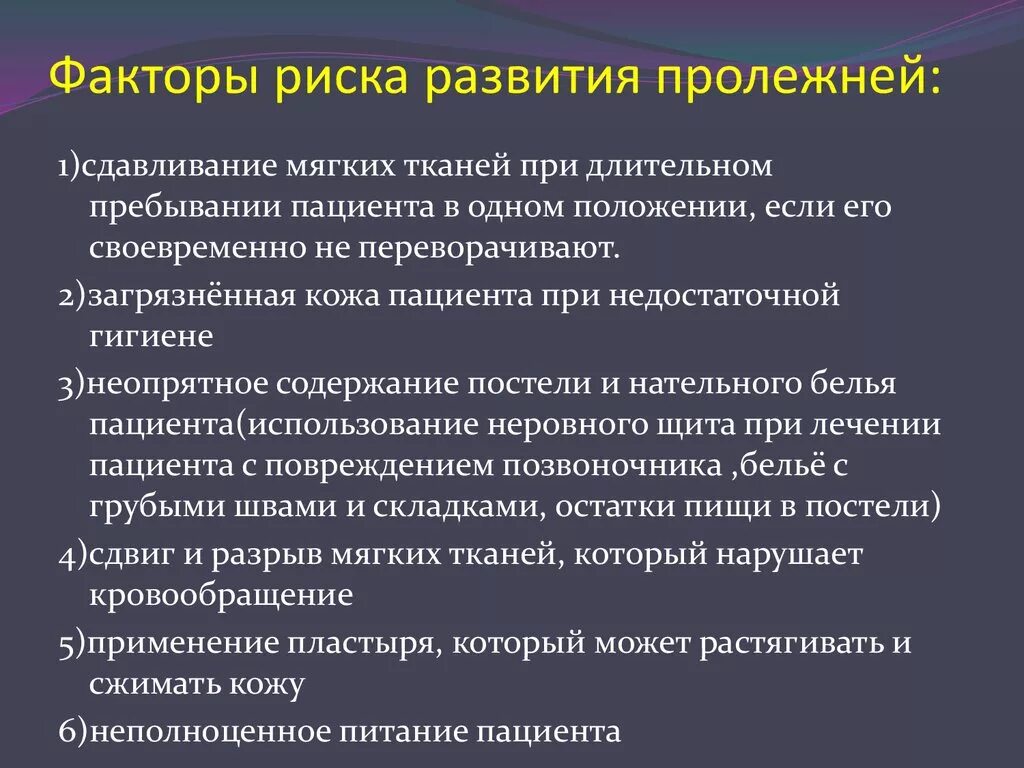 Факторы риска развития пролежней:

1)сдавливание мягких тканей при длительном пребывании пациента в одном положении, если его своевременно не переворачивают.

2)загрязнённая кожа пациента при недостаточной гигиене

3)неопрятное содержание постели и нательного белья пациента(использование неровного щита при лечении пациента с повреждением позвоночника ,бельё с грубыми швами и складками, остатки пищи в постели)

4)сдвиг и разрыв мягких тканей, который нарушает кровообращение

5)применение пластыря, который может растягивать и сжимать кожу

6)неполноценное питание пациента